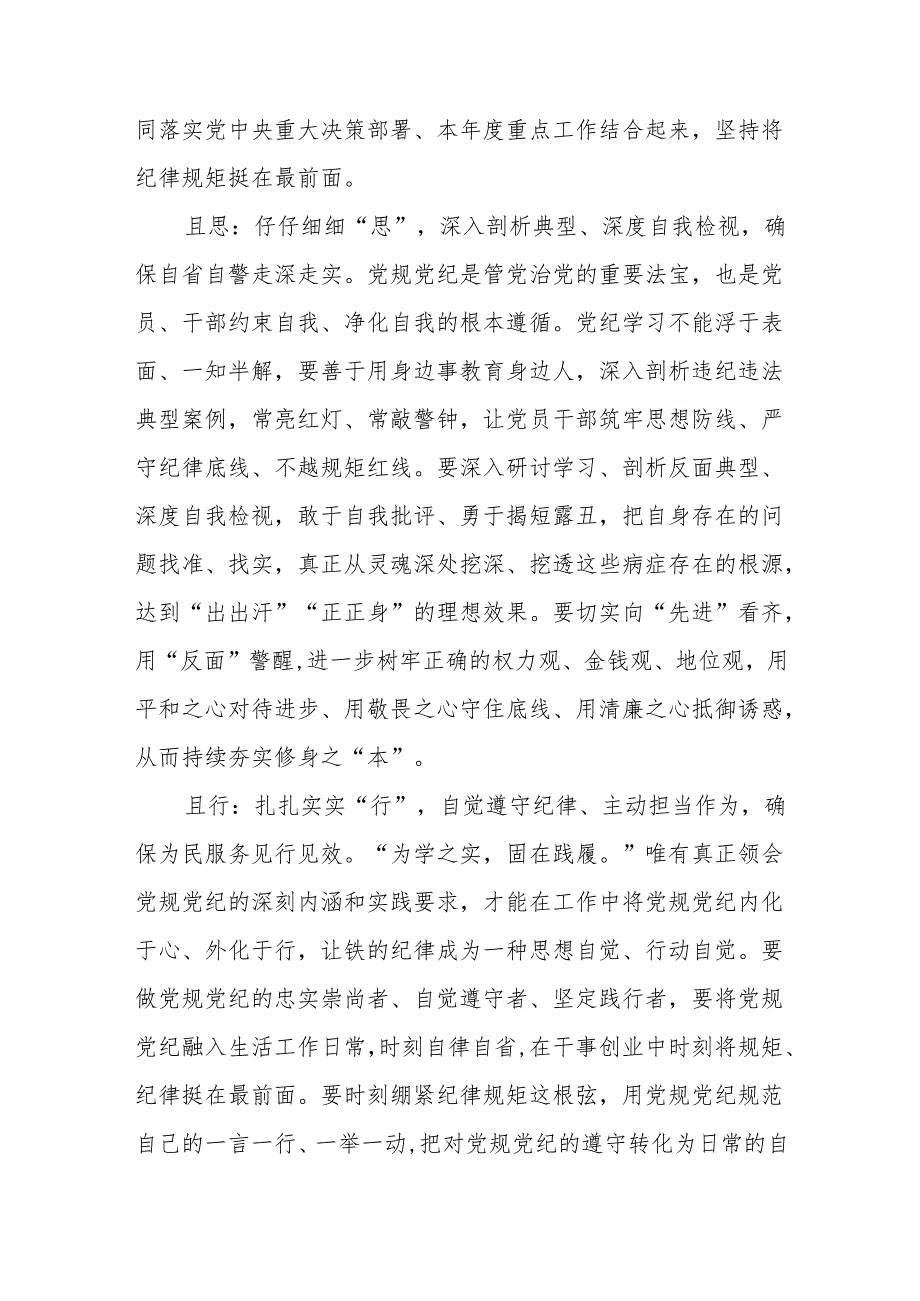 同落实党中央重大决策部署、本年度重点工作结合起来，坚持将纪律规矩挺在最前面。

且思：仔仔细细“思”，深入剖析典型、深度自我检视，确保自省自警走深走实。党规党纪是管党治党的重要法宝，也是党员、干部约束自我、净化自我的根本遵循。党纪学习不能浮于表面、一知半解，要善于用身边事教育身边人，深入剖析违纪违法典型案例，常亮红灯、常敲警钟，让党员干部筑牢思想防线、严守纪律底线、不越规矩红线。要深入研讨学习、剖析反面典型、深度自我检视，敢于自我批评、勇于揭短露丑，把自身存在的问题找准、找实，真正从灵魂深处挖深、挖透这些病症存在的根源，达到“出出汗”“正正身”的理想效果。要切实向“先进”看齐，用“反面”警醒,进一步树牢正确的权力观、金钱观、地位观，用平和之心对待进步、用敬畏之心守住底线、用清廉之心抵御诱惑，从而持续夯实修身之“本”。

且行：扎扎实实“行”，自觉遵守纪律、主动担当作为，确保为民服务见行见效。“为学之实，固在践履。”唯有真正领会党规党纪的深刻内涵和实践要求，才能在工作中将党规党纪内化于心、外化于行，让铁的纪律成为一种思想自觉、行动自觉。要做党规党纪的忠实崇尚者、自觉遵守者、坚定践行者，要将党规党纪融入生活工作日常,时刻自律自省,在干事创业中时刻将规矩、纪律挺在最前面。要时刻绷紧纪律规矩这根弦，用党规党纪规范自己的一言一行、一举一动,把对党规党纪的遵守转化为日常的自